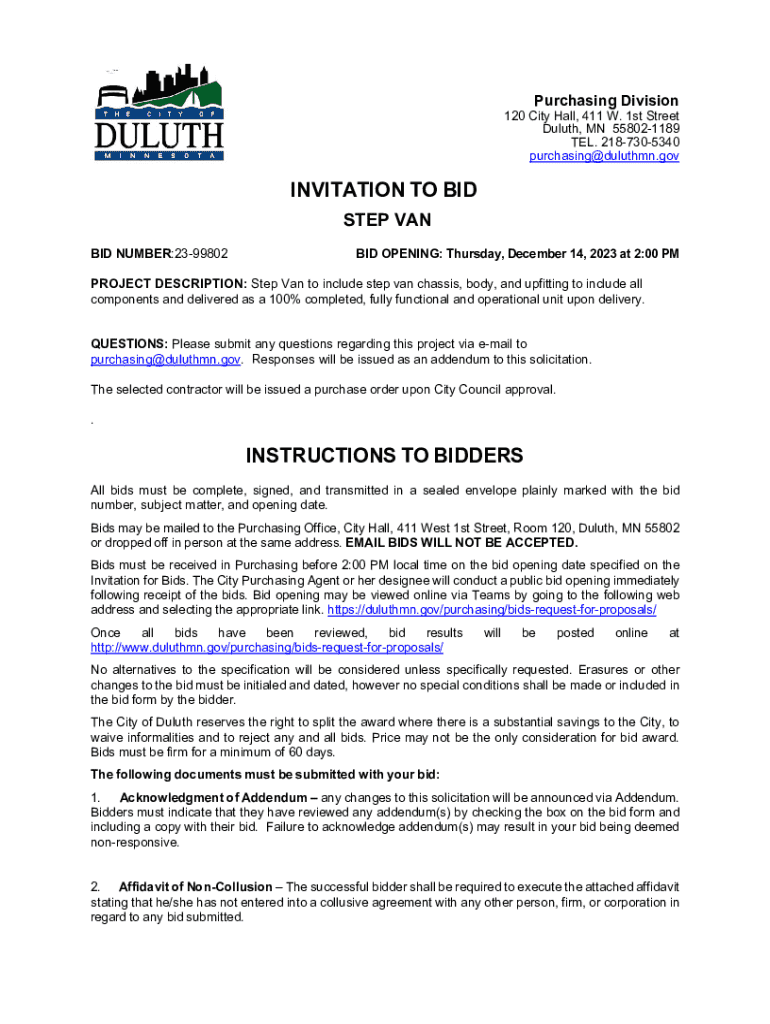 THE CITY OF
DULUTH
MINNESOTA

Purchasing Division
120 City Hall, 411 W. 1st Street
Duluth, MN 55802-1189
TEL. 218-730-5340
purchasing@duluthmn.gov

INVITATION TO BID
STEP VAN

BID NUMBER:23-99802

BID OPENING: Thursday, December 14, 2023 at 2:00 PM

PROJECT DESCRIPTION: Step Van to include step van chassis, body, and upfitting to include all components and delivered as a 100% completed, fully functional and operational unit upon delivery.

QUESTIONS: Please submit any questions regarding this project via e-mail to purchasing@duluthmn.gov. Responses will be issued as an addendum to this solicitation.

The selected contractor will be issued a purchase order upon City Council approval.

.

INSTRUCTIONS TO BIDDERS

All bids must be complete, signed, and transmitted in a sealed envelope plainly marked with the bid number, subject matter, and opening date.

Bids may be mailed to the Purchasing Office, City Hall, 411 West 1st Street, Room 120, Duluth, MN 55802 or dropped off in person at the same address. EMAIL BIDS WILL NOT BE ACCEPTED.

Bids must be received in Purchasing before 2:00 PM local time on the bid opening date specified on the Invitation for Bids. The City Purchasing Agent or her designee will conduct a public bid opening immediately following receipt of the bids. Bid opening may be viewed online via Teams by going to the following web address and selecting the appropriate link. https://duluthmn.gov/purchasing/bids-request-for-proposals/

Once all bids have been reviewed, bid results will be posted online at http://www.duluthmn.gov/purchasing/bids-request-for-proposals/

No alternatives to the specification will be considered unless specifically requested. Erasures or other changes to the bid must be initialed and dated, however no special conditions shall be made or included in the bid form by the bidder.

The City of Duluth reserves the right to split the award where there is a substantial savings to the City, to waive informalities and to reject any and all bids. Price may not be the only consideration for bid award. Bids must be firm for a minimum of 60 days.

The following documents must be submitted with your bid:

1. Acknowledgment of Addendum – any changes to this solicitation will be announced via Addendum. Bidders must indicate that they have reviewed any addendum(s) by checking the box on the bid form and including a copy with their bid. Failure to acknowledge addendum(s) may result in your bid being deemed non-responsive.

2. Affidavit of Non-Collusion – The successful bidder shall be required to execute the attached affidavit stating that he/she has not entered into a collusive agreement with any other person, firm, or corporation in regard to any bid submitted.